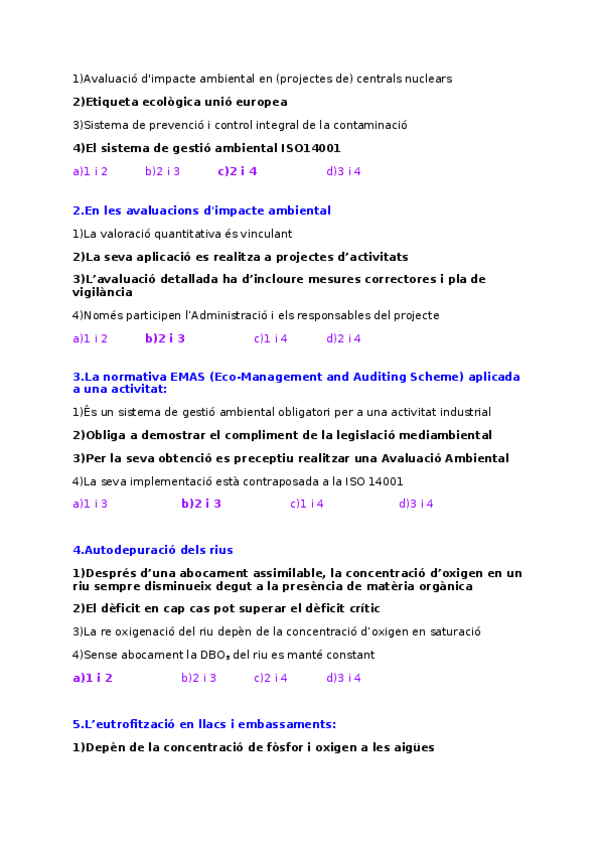 1)Avaluació d'impacte ambiental en (projectes de) centrals nuclears

2)Etiqueta ecològica unió europea

3)Sistema de prevenció i control integral de la contaminació

4)El sistema de gestió ambiental ISO14001

a)1 i 2 b)2 i 3 c)2 i 4 d)3 i 4

2.En les avaluacions d'impacte ambiental

1)La valoració quantitativa és vinculant

2)La seva aplicació es realitza a projectes d'activitats

3)L'avaluació detallada ha d'incloure mesures correctores i pla de vigilància

4)Només participen l'Administració i els responsables del projecte

a)1 i 2 b)2 i 3 c)1 i 4 d)2 i 4

3.La normativa EMAS (Eco-Management and Auditing Scheme) aplicada a una activitat:

1)És un sistema de gestió ambiental obligatori per a una activitat industrial

2)Obliga a demostrar el compliment de la legislació mediambiental

3)Per la seva obtenció es preceptiu realitzar una Avaluació Ambiental

4)La seva implementació està contraposada a la ISO 14001

a)1 i 3 b)2 i 3 c)1 i 4 d)3 i 4

4.Autodepuració dels rius

1)Després d'una abocament assimilable, la concentració d'oxigen en un riu sempre disminueix degut a la presència de matèria orgànica

2)El dèficit en cap cas pot superar el dèficit crític

3)La re oxigenació del riu depèn de la concentració d'oxigen en saturació

4)Sense abocament la $DBO_5$ del riu es manté constant

a)1 i 2 b)2 i 3 c)2 i 4 d)3 i 4

5.L'eutrofització en llacs i embassaments:

1)Depèn de la concentració de fòsfor i oxigen a les aigües